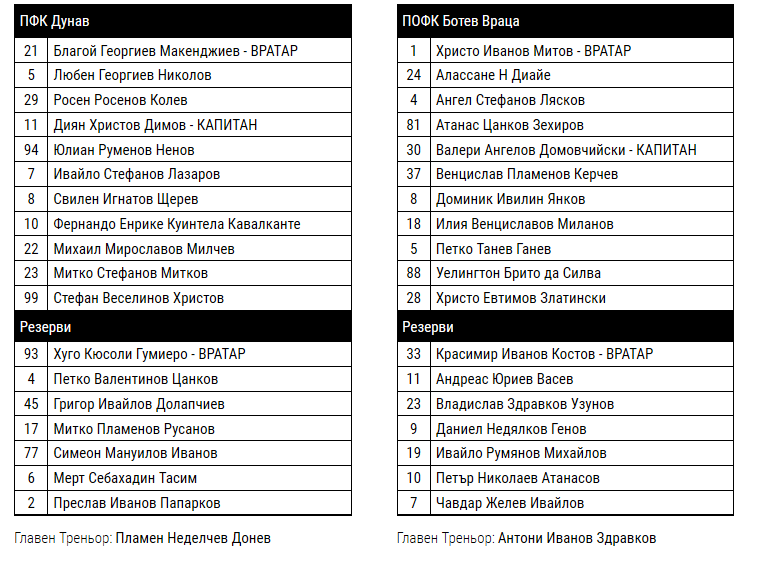 | ПФК Дунав | |
|---|---|
| 21 | Благой Георгиев Макенджиев - ВРАТАР |
| 5 | Любен Георгиев Николов |
| 29 | Росен Росенов Колев |
| 11 | Диян Христов Димов - КАПИТАН |
| 94 | Юлиан Руменов Ненов |
| 7 | Ивайло Стефанов Лазаров |
| 8 | Свилен Игнатов Щерев |
| 10 | Фернандо Енрике Куинтела Кавалканте |
| 22 | Михаил Мирославов Милчев |
| 23 | Митко Стефанов Митков |
| 99 | Стефан Веселинов Христов |
| Резерви | |
| 93 | Хуго Кюсоли Гумиеро - ВРАТАР |
| 4 | Петко Валентинов Цанков |
| 45 | Григор Ивайлов Долапчиев |
| 17 | Митко Пламенов Русанов |
| 77 | Симеон Мануилов Иванов |
| 6 | Мерт Себахадин Тасим |
| 2 | Преслав Иванов Папарков |

Главен Треньор: Пламен Неделчев Донев

| ПОФК Ботев Враца | |
|---|---|
| 1 | Христо Иванов Митов - ВРАТАР |
| 24 | Алассане Н Диайе |
| 4 | Ангел Стефанов Лясков |
| 81 | Атанас Цанков Зехиров |
| 30 | Валери Ангелов Домовчийски - КАПИТАН |
| 37 | Венцислав Пламенов Керчев |
| 8 | Доминик Ивилин Янков |
| 18 | Илия Венциславов Миланов |
| 5 | Петко Танев Ганев |
| 88 | Уелингтон Брито да Силва |
| 28 | Христо Евтимов Златински |
| Резерви | |
| 33 | Красимир Иванов Костов - ВРАТАР |
| 11 | Андреас Юриев Васев |
| 23 | Владислав Здравков Узунов |
| 9 | Даниел Недялков Генов |
| 19 | Ивайло Румянов Михайлов |
| 10 | Петър Николаев Атанасов |
| 7 | Чавдар Желев Ивайлов |

Главен Треньор: Антони Иванов Здравков